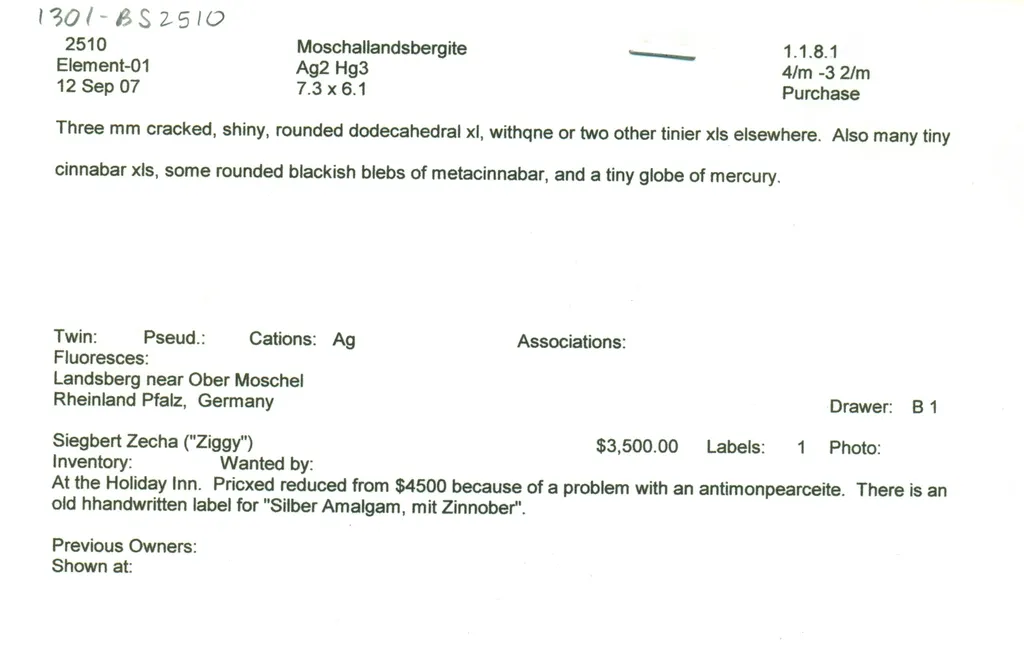 1301-BS2510

2510
Element-01
12 Sep 07

Moschallandsbergite
Ag2 Hg3
7.3 x 6.1

1.1.8.1
4/m -3 2/m
Purchase

Three mm cracked, shiny, rounded dodecahedral xl, withqne or two other tinier xls elsewhere. Also many tiny cinnabar xls, some rounded blackish blebs of metacinnabar, and a tiny globe of mercury.

Twin: Pseud.: Cations: Ag Associations:
Fluoresces:
Landsberg near Ober Moschel
Rheinland Pfalz, Germany

Drawer: B 1

Siegbert Zecha ("Ziggy") $3,500.00 Labels: 1 Photo:
Inventory: Wanted by:
At the Holiday Inn. Pricxed reduced from $4500 because of a problem with an antimonpearceite. There is an old hhandwritten label for "Silber Amalgam, mit Zinnober".

Previous Owners:
Shown at: